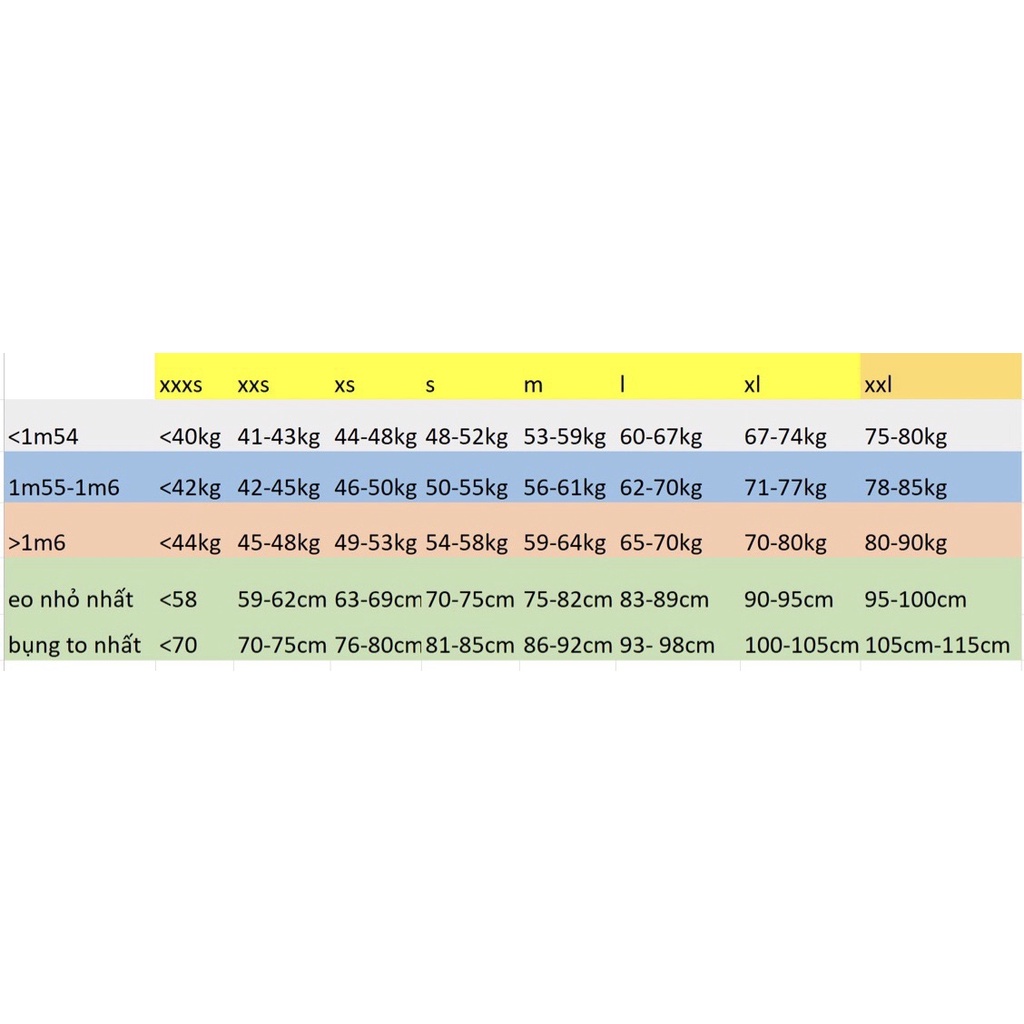 |  | xxxs | xxs | xs | s | m | l | xl | xxl |
|---|---|---|---|---|---|---|---|---|
| <1m54 | <40kg | 41-43kg | 44-48kg | 48-52kg | 53-59kg | 60-67kg | 67-74kg | 75-80kg |
| 1m55-1m6 | <42kg | 42-45kg | 46-50kg | 50-55kg | 56-61kg | 62-70kg | 71-77kg | 78-85kg |
| >1m6 | <44kg | 45-48kg | 49-53kg | 54-58kg | 59-64kg | 65-70kg | 70-80kg | 80-90kg |
| eo nhỏ nhất | <58 | 59-62cm | 63-69cm | 70-75cm | 75-82cm | 83-89cm | 90-95cm | 95-100cm |
| bụng to nhất | <70 | 70-75cm | 76-80cm | 81-85cm | 86-92cm | 93- 98cm | 100-105cm | 105cm-115cm |